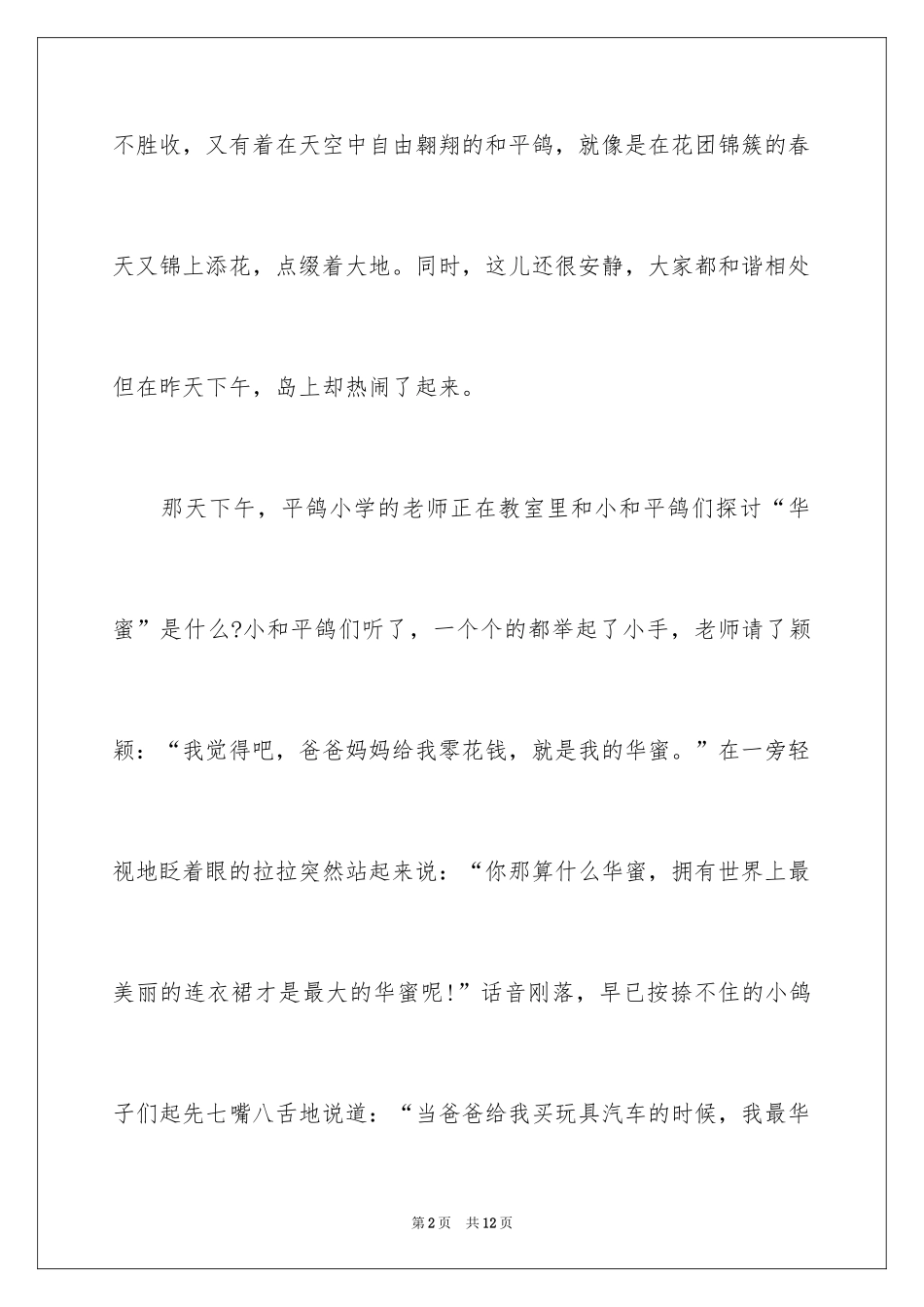 不胜收，又有着在天空中自由翱翔的和平鸽，就像是在花团锦簇的春天又锦上添花，点缀着大地。同时，这儿还很安静，大家都和谐相处但在昨天下午，岛上却热闹了起来。

那天下午，平鸽小学的老师正在教室里和小和平鸽们探讨“华蜜”是什么?小和平鸽们听了，一个个的都举起了小手，老师请了颖颖：“我觉得吧，爸爸妈妈给我零花钱，就是我的华蜜。”在一旁轻视地眨着眼的拉拉突然站起来说：“你那算什么华蜜，拥有世界上最美丽的连衣裙才是最大的华蜜呢!”话音刚落，早已按捺不住的小鸽子们起先七嘴八舌地说道：“当爸爸给我买玩具汽车的时候，我最华

第2页 共12页